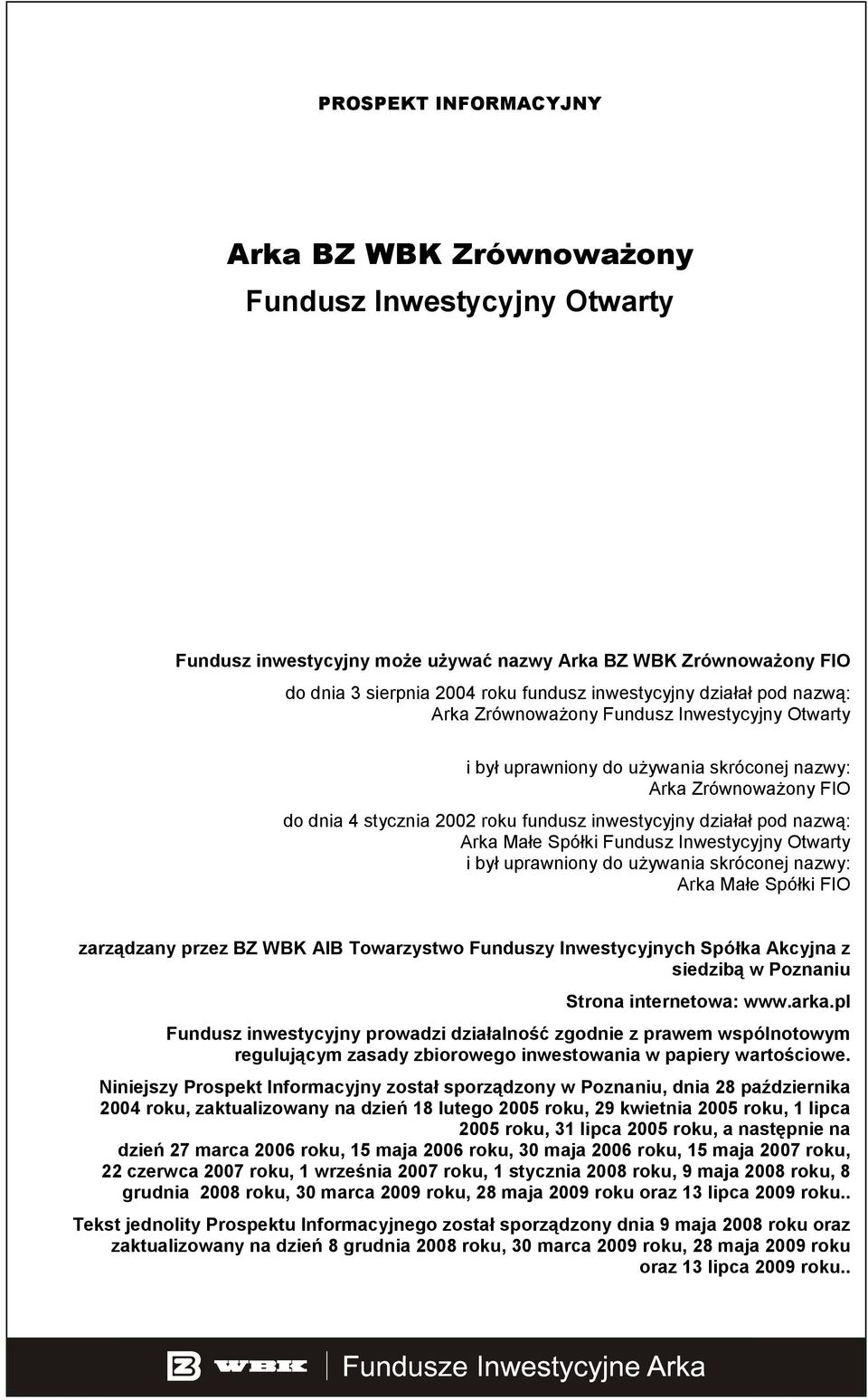 PROSPEKT INFORMACYJNY

Arka BZ WBK Zrównoważony
Fundusz Inwestycyjny Otwarty

Fundusz inwestycyjny może używać nazwy Arka BZ WBK Zrównoważony FIO

do dnia 3 sierpnia 2004 roku fundusz inwestycyjny działał pod nazwą: Arka Zrównoważony Fundusz Inwestycyjny Otwarty

i był uprawniony do używania skróconej nazwy: Arka Zrównoważony FIO

do dnia 4 stycznia 2002 roku fundusz inwestycyjny działał pod nazwą: Arka Małe Spółki Fundusz Inwestycyjny Otwarty i był uprawniony do używania skróconej nazwy: Arka Małe Spółki FIO

zarządzany przez BZ WBK AIB Towarzystwo Funduszy Inwestycyjnych Spółka Akcyjna z siedzibą w Poznaniu

Strona internetowa: www.arka.pl

Fundusz inwestycyjny prowadzi działalność zgodnie z prawem wspólnotowym regulującym zasady zbiorowego inwestowania w papiery wartościowe.

Niniejszy Prospekt Informacyjny został sporządzony w Poznaniu, dnia 28 października 2004 roku, zaktualizowany na dzień 18 lutego 2005 roku, 29 kwietnia 2005 roku, 1 lipca 2005 roku, 31 lipca 2005 roku, a następnie na dzień 27 marca 2006 roku, 15 maja 2006 roku, 30 maja 2006 roku, 15 maja 2007 roku, 22 czerwca 2007 roku, 1 września 2007 roku, 1 stycznia 2008 roku, 9 maja 2008 roku, 8 grudnia 2008 roku, 30 marca 2009 roku, 28 maja 2009 roku oraz 13 lipca 2009 roku..

Tekst jednolity Prospektu Informacyjnego został sporządzony dnia 9 maja 2008 roku oraz zaktualizowany na dzień 8 grudnia 2008 roku, 30 marca 2009 roku, 28 maja 2009 roku oraz 13 lipca 2009 roku..

WBK Fundusze Inwestycyjne Arka